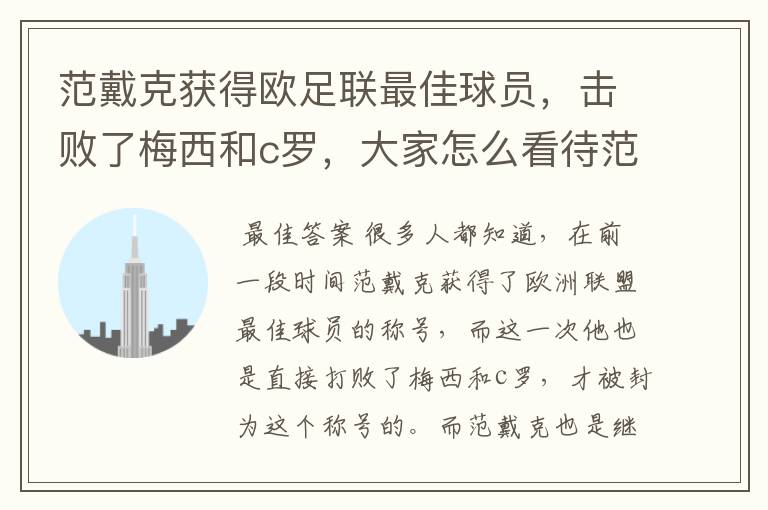 范戴克获得欧足联最佳球员，击败了梅西和c罗，大家怎么看待范

最佳答案 很多人都知道，在前一段时间范戴克获得了欧洲联盟最佳球员的称号，而这一次他也是直接打败了梅西和C罗，才被封为这个称号的。而范戴克也是继